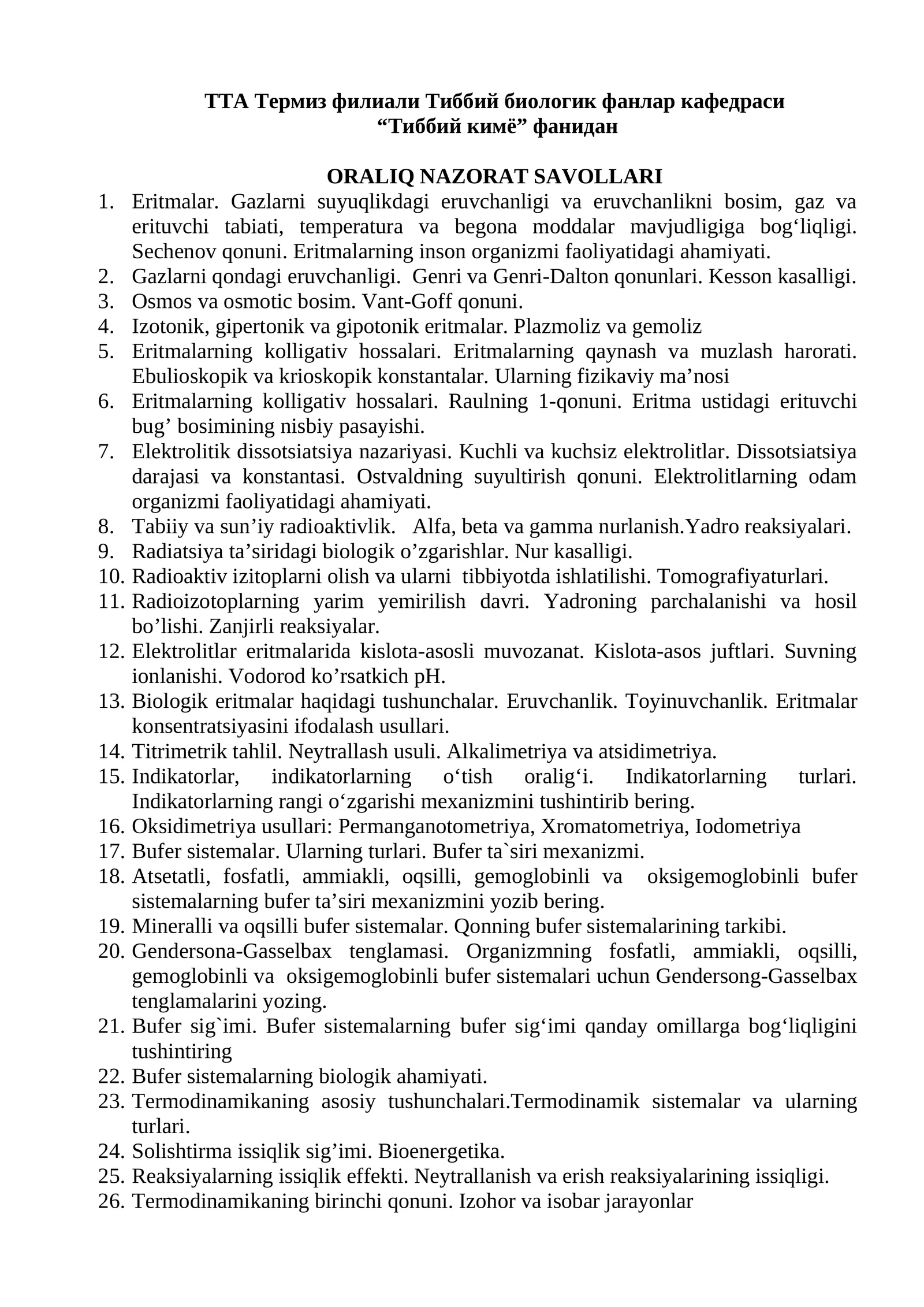 ТТА Термиз филиали Тиббий биологик фанлар кафедраси
“Тиббий кимё” фанидан

ORALIQ NAZORAT SAVOLLARI

1. Eritmalar. Gazlarni suyuqlikdagi eruvchanligi va eruvchanlikni bosim, gaz va erituvchi tabiati, temperatura va begona moddalar mavjudligiga bog‘liqligi. Sechenov qonuni. Eritmalarning inson organizmi faoliyatidagi ahamiyati.
2. Gazlarni qondagi eruvchanligi. Genri va Genri-Dalton qonunlari. Kesson kasalligi.
3. Osmos va osmotic bosim. Vant-Goff qonuni.
4. Izotonik, gipertonik va gipotonik eritmalar. Plazmoliz va gemoliz
5. Eritmalarning kolligativ hossalari. Eritmalarning qaynash va muzlash harorati. Ebulioskopik va krioskopik konstantalar. Ularning fizikaviy ma’nosi
6. Eritmalarning kolligativ hossalari. Raulning 1-qonuni. Eritma ustidagi erituvchi bug’ bosimining nisbiy pasayishi.
7. Elektrolitik dissotsiatsiya nazariyasi. Kuchli va kuchsiz elektrolitlar. Dissotsiatsiya darajasi va konstantasi. Ostvaldning suyultirish qonuni. Elektrolitlarning odam organizmi faoliyatidagi ahamiyati.
8. Tabiiy va sun’iy radioaktivlik. Alfa, beta va gamma nurlanish.Yadro reaksiyalari.
9. Radiatsiya ta’siridagi biologik o’zgarishlar. Nur kasalligi.
10. Radioaktiv izitoplarni olish va ularni tibbiyotda ishlatilishi. Tomografiyaturlari.
11. Radioizotoplarning yarim yemirilish davri. Yadroning parchalanishi va hosil bo’lishi. Zanjirli reaksiyalar.
12. Elektrolitlar eritmalarida kislota-asosli muvozanat. Kislota-asos juftlari. Suvning ionlanishi. Vodorod ko’rsatkich pH.
13. Biologik eritmalar haqidagi tushunchalar. Eruvchanlik. Toyinuvchanlik. Eritmalar konsentratsiyasini ifodalash usullari.
14. Titrimetrik tahlil. Neytrallash usuli. Alkalimetriya va atsidimetriya.
15. Indikatorlar, indikatorlarning o‘tish oralig‘i. Indikatorlarning turlari. Indikatorlarning rangi o‘zgarishi mexanizmini tushintirib bering.
16. Oksidimetriya usullari: Permanganotometriya, Xromatometriya, Iodometriya
17. Bufer sistemalar. Ularning turlari. Bufer ta`siri mexanizmi.
18. Atsetatli, fosfatli, ammiakli, oqsilli, gemoglobinli va oksigemoglobinli bufer sistemalarning bufer ta’siri mexanizmini yozib bering.
19. Mineralli va oqsilli bufer sistemalar. Qonning bufer sistemalarining tarkibi.
20. Gendersona-Gasselbax tenglamasi. Organizmning fosfatli, ammiakli, oqsilli, gemoglobinli va oksigemoglobinli bufer sistemalari uchun Gendersong-Gasselbax tenglamalarini yozing.
21. Bufer sig`imi. Bufer sistemalarning bufer sig‘imi qanday omillarga bog‘liqligini tushintiring
22. Bufer sistemalarning biologik ahamiyati.
23. Termodinamikaning asosiy tushunchalari.Termodinamik sistemalar va ularning turlari.
24. Solishtirma issiqlik sig’imi. Bioenergetika.
25. Reaksiyalarning issiqlik effekti. Neytrallanish va erish reaksiyalarining issiqligi.
26. Termodinamikaning birinchi qonuni. Izohor va isobar jarayonlar